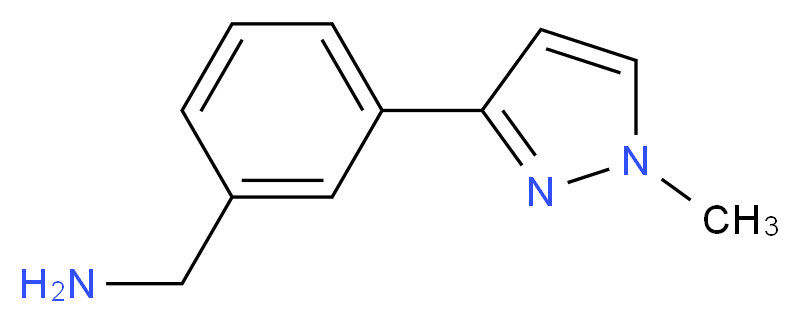 N
N
$CH_3$
$H_2N$